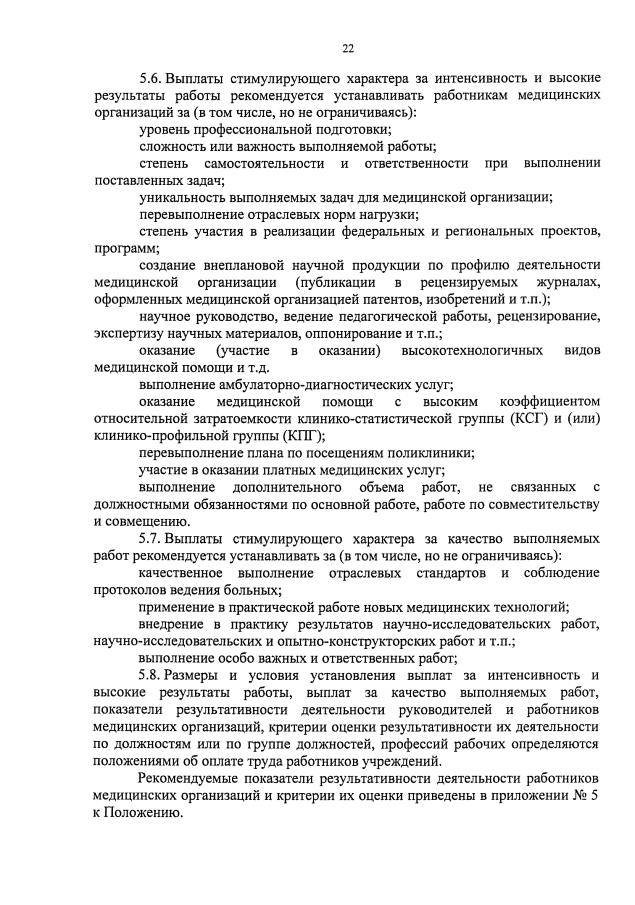 22

5.6. Выплаты стимулирующего характера за интенсивность и высокие результаты работы рекомендуется устанавливать работникам медицинских организаций за (в том числе, но не ограничиваясь):

уровень профессиональной подготовки;

сложность или важность выполняемой работы;

степень самостоятельности и ответственности при выполнении поставленных задач;

уникальность выполняемых задач для медицинской организации;

перевыполнение отраслевых норм нагрузки;

степень участия в реализации федеральных и региональных проектов, программ;

создание внеплановой научной продукции по профилю деятельности медицинской организации (публикации в рецензируемых журналах, оформленных медицинской организацией патентов, изобретений и т.п.);

научное руководство, ведение педагогической работы, рецензирование, экспертизу научных материалов, оппонирование и т.п.;

оказание (участие в оказании) высокотехнологичных видов медицинской помощи и т.д.

выполнение амбулаторно-диагностических услуг;

оказание медицинской помощи с высоким коэффициентом относительной затратоемкости клинико-статистической группы (КСГ) и (или) клинико-профильной группы (КПГ);

перевыполнение плана по посещениям поликлиники;

участие в оказании платных медицинских услуг;

выполнение дополнительного объема работ, не связанных с должностными обязанностями по основной работе, работе по совместительству и совмещению.

5.7. Выплаты стимулирующего характера за качество выполняемых работ рекомендуется устанавливать за (в том числе, но не ограничиваясь):

качественное выполнение отраслевых стандартов и соблюдение протоколов ведения больных;

применение в практической работе новых медицинских технологий;

внедрение в практику результатов научно-исследовательских работ, научно-исследовательских и опытно-конструкторских работ и т.п.;

выполнение особо важных и ответственных работ;

5.8. Размеры и условия установления выплат за интенсивность и высокие результаты работы, выплат за качество выполняемых работ, показатели результативности деятельности руководителей и работников медицинских организаций, критерии оценки результативности их деятельности по должностям или по группе должностей, профессий рабочих определяются положениями об оплате труда работников учреждений.

Рекомендуемые показатели результативности деятельности работников медицинских организаций и критерии их оценки приведены в приложении № 5 к Положению.